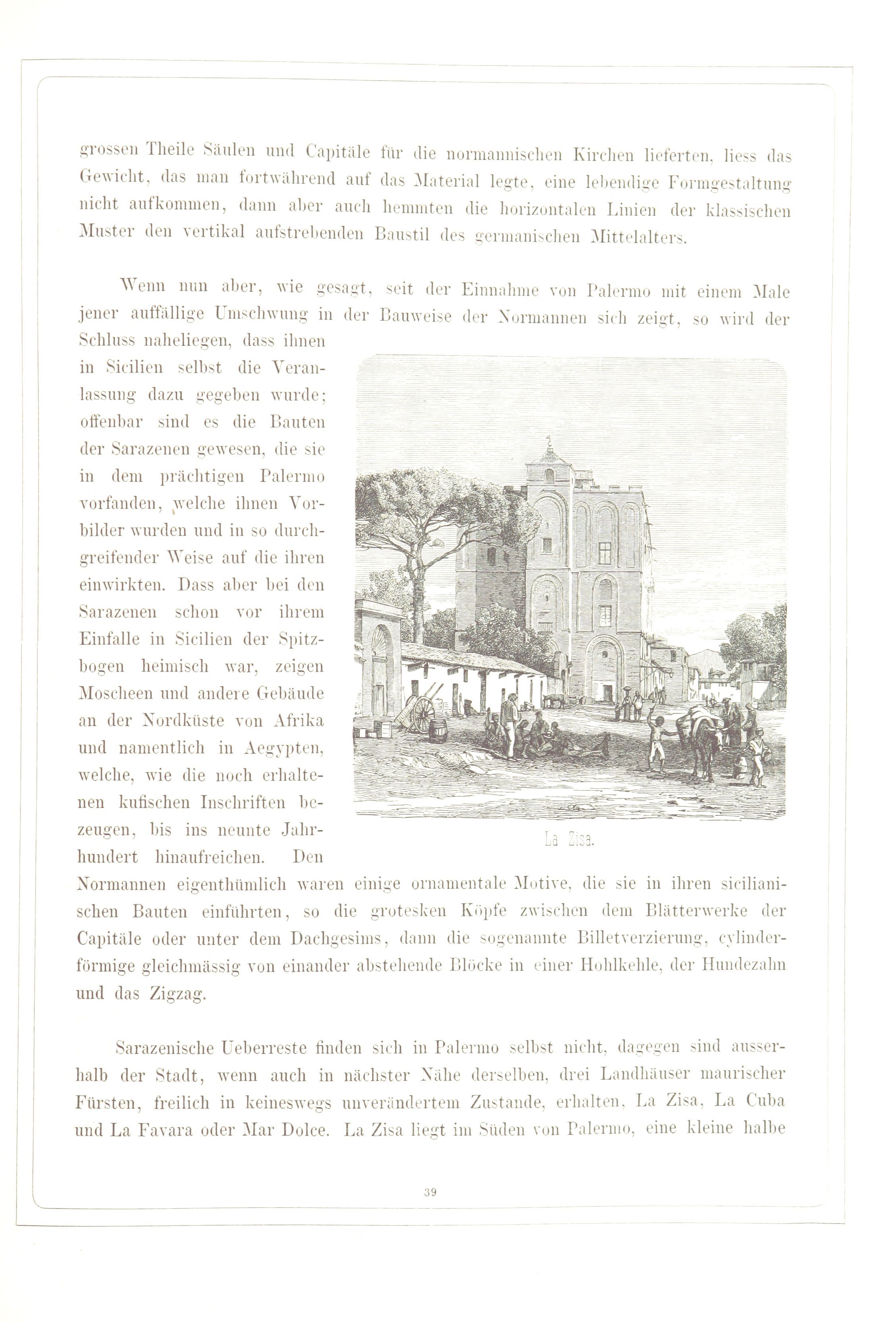 grossen Theile Säulen und Capitäle für die normannischen Kirchen lieferten, liess das Gewicht, das man fortwährend auf das Material legte, eine lebendige Formgestaltung nicht aufkommen, dann aber auch hemmten die horizontalen Linien der klassischen Muster den vertikal aufstrebenden Baustil des germanischen Mittelalters.

Wenn nun aber, wie gesagt, seit der Einnahme von Palermo mit einem Male jener auffällige Umschwung in der Bauweise der Normannen sich zeigt, so wird der Schluss naheliegen, dass ihnen in Sicilien selbst die Veranlassung dazu gegeben wurde; offenbar sind es die Bauten der Sarazenen gewesen, die sie in dem prächtigen Palermo vorfanden, welche ihnen Vorbilder wurden und in so durchgreifender Weise auf die ihren einwirkten. Dass aber bei den Sarazenen schon vor ihrem Einfalle in Sicilien der Spitzbogen heimisch war, zeigen Moscheen und andere Gebäude an der Nordküste von Afrika und namentlich in Aegypten, welche, wie die noch erhaltenen kufischen Inschriften bezeugen, bis ins neunte Jahrhundert hinaufreichen. Den Normannen eigenthümlich waren einige ornamentale Motive, die sie in ihren sicilianischen Bauten einführten, so die grotesken Köpfe zwischen dem Blätterwerke der Capitäle oder unter dem Dachgesims, dann die sogenannte Billetverzierung, cylinderförmige gleichmässig von einander abstehende Blöcke in einer Hohlkehle, der Hundezahn und das Zigzag.

La Zisa.

Sarazenische Ueberreste finden sich in Palermo selbst nicht, dagegen sind ausserhalb der Stadt, wenn auch in nächster Nähe derselben, drei Landhäuser maurischer Fürsten, freilich in keineswegs unverändertem Zustande, erhalten, La Zisa, La Cuba und La Favara oder Mar Dolce. La Zisa liegt im Süden von Palermo, eine kleine halbe

39